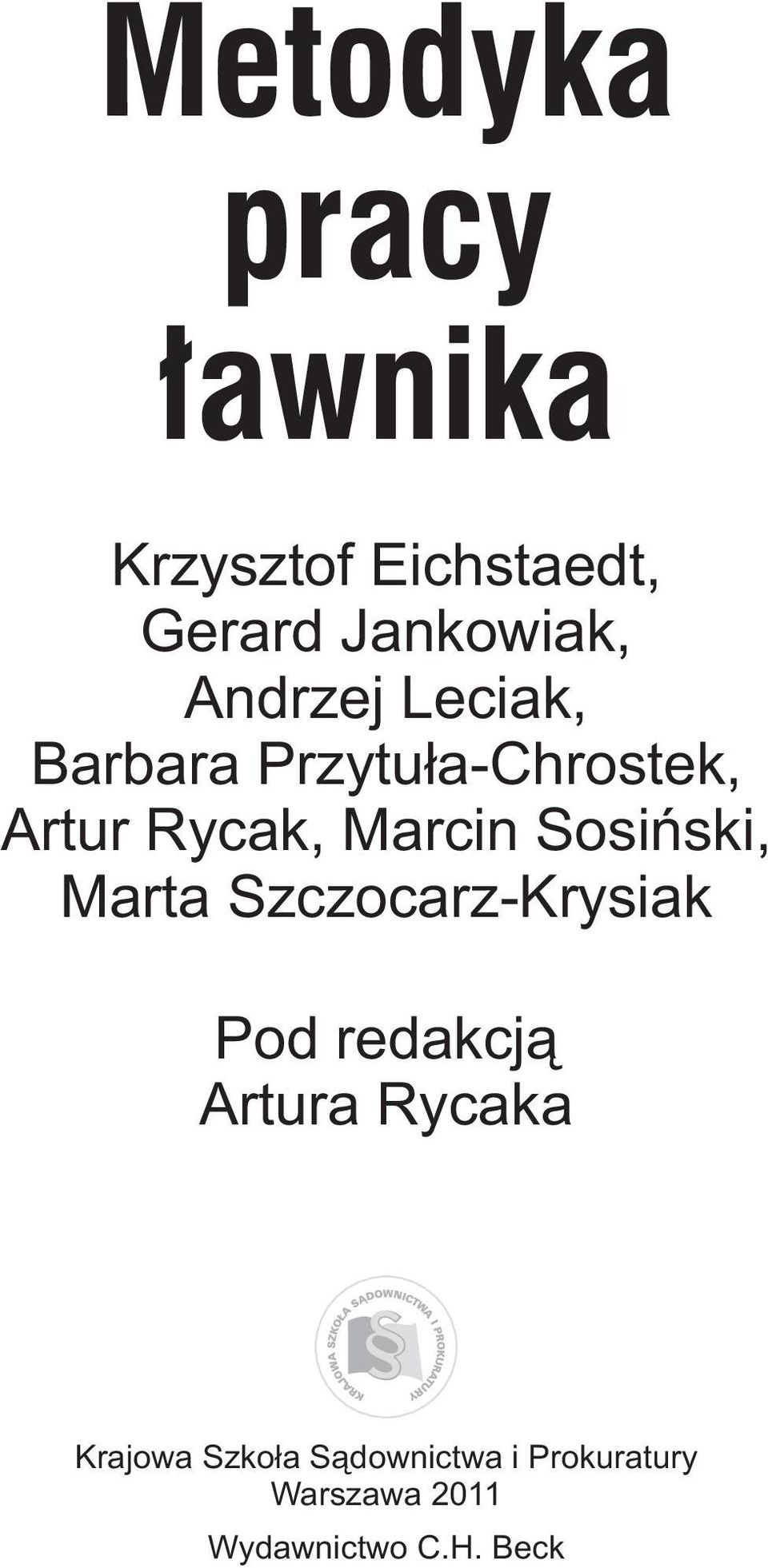 Metodyka pracy ławnika

Krzysztof Eichstaedt, Gerard Jankowiak, Andrzej Leciak, Barbara Przytuła-Chrostek, Artur Rycak, Marcin Sosiński, Marta Szczocarz-Krysiak

Pod redakcją Artura Rycaka

KRAJOWA SZKOŁA SĄDOWNICTWA I PROKURATURY

§

Krajowa Szkoła Sądownictwa i Prokuratury
Warszawa 2011

Wydawnictwo C.H. Beck